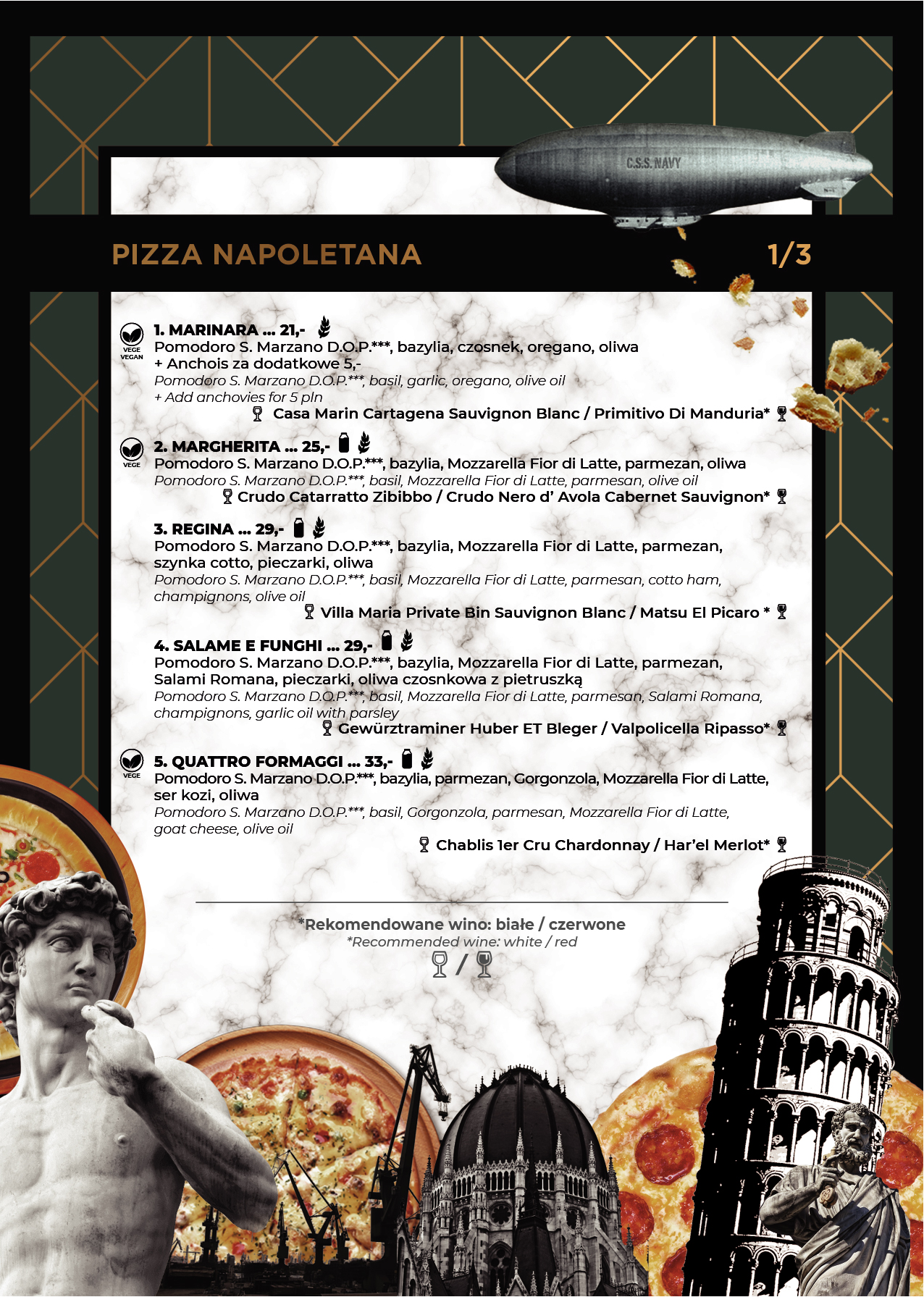 C.S.S. NAVY

PIZZA NAPOLETANA 1/3

VEGE VEGAN
1. MARINARA ... 21,-
Pomodoro S. Marzano D.O.P.***, bazylia, czosnek, oregano, oliwa
+ Anchois za dodatkowe 5,-
Pomodoro S. Marzano D.O.P.***, basil, garlic, oregano, olive oil
+ Add anchovies for 5 pln
Casa Marin Cartagena Sauvignon Blanc / Primitivo Di Manduria*

VEGE
2. MARGHERITA ... 25,-
Pomodoro S. Marzano D.O.P.***, bazylia, Mozzarella Fior di Latte, parmezan, oliwa
Pomodoro S. Marzano D.O.P.***, basil, Mozzarella Fior di Latte, parmesan, olive oil
Crudo Catarratto Zibibbo / Crudo Nero d' Avola Cabernet Sauvignon*

3. REGINA ... 29,-
Pomodoro S. Marzano D.O.P.***, bazylia, Mozzarella Fior di Latte, parmezan, szynka cotto, pieczarki, oliwa
Pomodoro S. Marzano D.O.P.***, basil, Mozzarella Fior di Latte, parmesan, cotto ham, champignons, olive oil
Villa Maria Private Bin Sauvignon Blanc / Matsu El Picaro *

4. SALAME E FUNGHI ... 29,-
Pomodoro S. Marzano D.O.P.***, bazylia, Mozzarella Fior di Latte, parmezan, Salami Romana, pieczarki, oliwa czosnkowa z pietruszką
Pomodoro S. Marzano D.O.P.***, basil, Mozzarella Fior di Latte, parmesan, Salami Romana, champignons, garlic oil with parsley
Gewürztraminer Huber ET Bleger / Valpolicella Ripasso*

VEGE
5. QUATTRO FORMAGGI ... 33,-
Pomodoro S. Marzano D.O.P.***, bazylia, parmezan, Gorgonzola, Mozzarella Fior di Latte, ser kozi, oliwa
Pomodoro S. Marzano D.O.P.***, basil, Gorgonzola, parmesan, Mozzarella Fior di Latte, goat cheese, olive oil
Chablis 1er Cru Chardonnay / Har'el Merlot*

*Rekomendowane wino: białe / czerwone
*Recommended wine: white / red
/